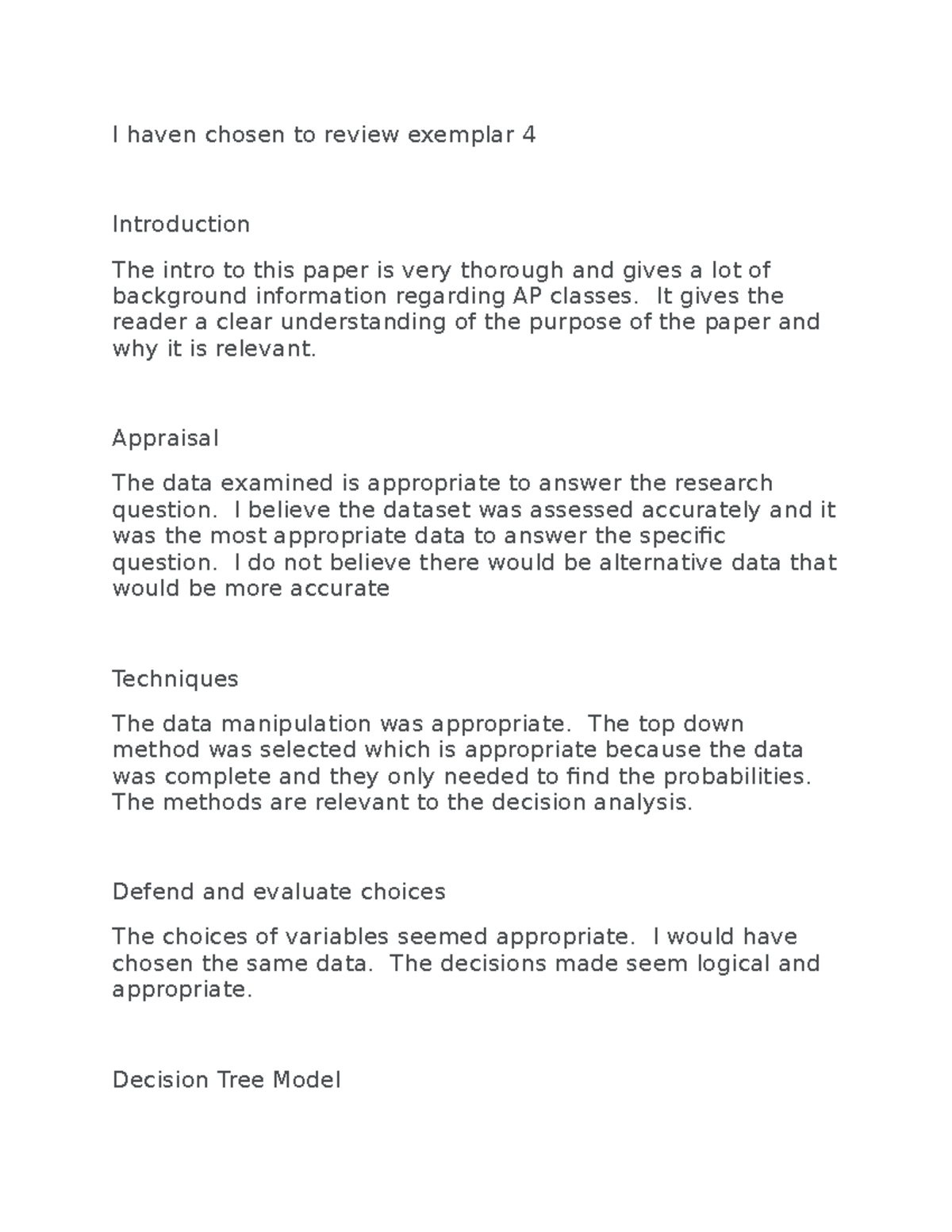 I haven chosen to review exemplar 4

Introduction

The intro to this paper is very thorough and gives a lot of background information regarding AP classes.  It gives the reader a clear understanding of the purpose of the paper and why it is relevant.

Appraisal

The data examined is appropriate to answer the research question.  I believe the dataset was assessed accurately and it was the most appropriate data to answer the specific question.  I do not believe there would be alternative data that would be more accurate

Techniques

The data manipulation was appropriate.  The top down method was selected which is appropriate because the data was complete and they only needed to find the probabilities.  The methods are relevant to the decision analysis.

Defend and evaluate choices

The choices of variables seemed appropriate.  I would have chosen the same data.  The decisions made seem logical and appropriate.

Decision Tree Model